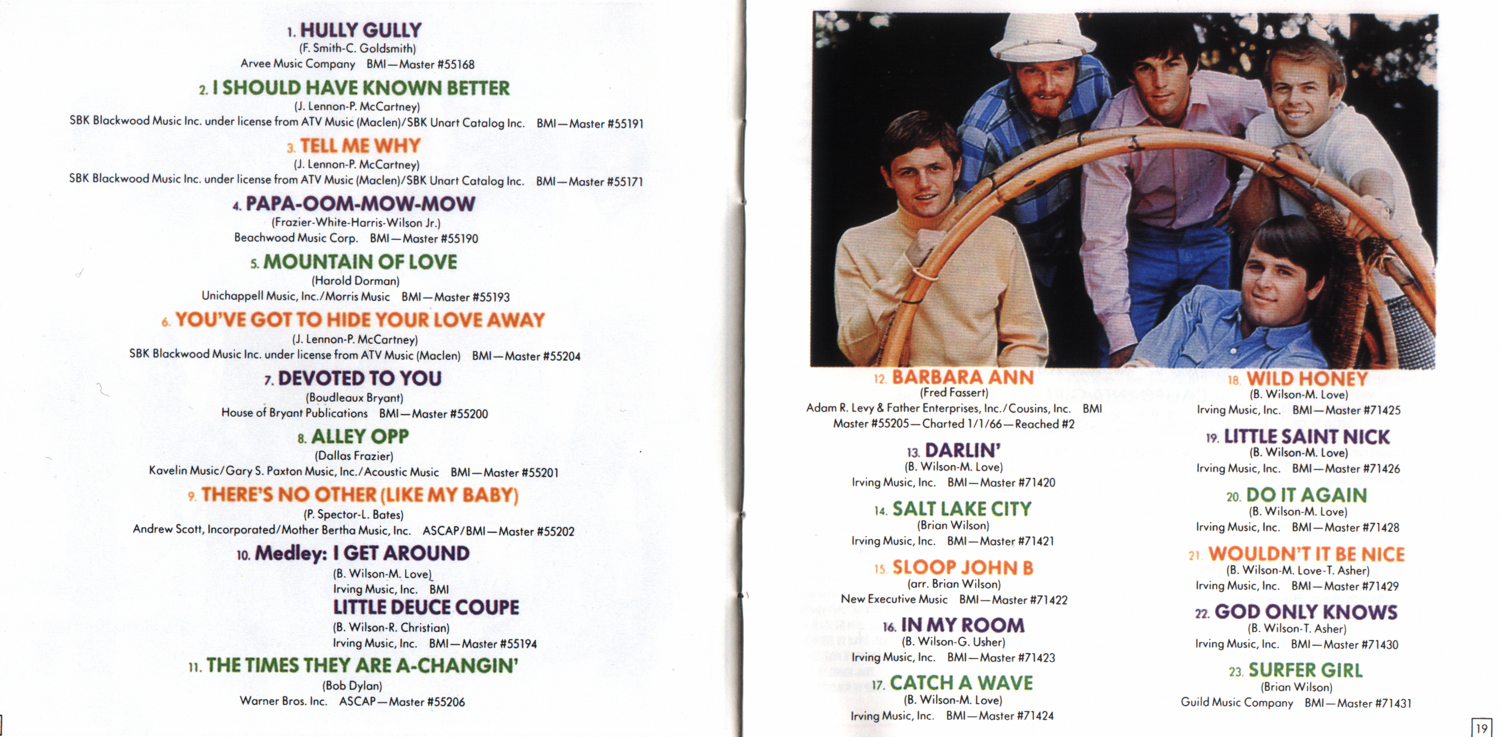 1. HULLY GULLY
(F. Smith-C. Goldsmith)
Arvee Music Company BMI—Master #55168

2. I SHOULD HAVE KNOWN BETTER
(J. Lennon-P. McCartney)
SBK Blackwood Music Inc. under license from ATV Music (Maclen)/SBK Unart Catalog Inc. BMI—Master #55191

3. TELL ME WHY
(J. Lennon-P. McCartney)
SBK Blackwood Music Inc. under license from ATV Music (Maclen)/SBK Unart Catalog Inc. BMI—Master #55171

4. PAPA-OOM-MOW-MOW
(Frazier-White-Harris-Wilson Jr.)
Beachwood Music Corp. BMI—Master #55190

5. MOUNTAIN OF LOVE
(Harold Dorman)
Unichappell Music, Inc./Morris Music BMI—Master #55193

6. YOU'VE GOT TO HIDE YOUR LOVE AWAY
(J. Lennon-P. McCartney)
SBK Blackwood Music Inc. under license from ATV Music (Maclen) BMI—Master #55204

7. DEVOTED TO YOU
(Boudleaux Bryant)
House of Bryant Publications BMI—Master #55200

8. ALLEY OPP
(Dallas Frazier)
Kavelin Music/Gary S. Paxton Music, Inc./Acoustic Music BMI—Master #55201

9. THERE'S NO OTHER (LIKE MY BABY)
(P. Spector-L. Bates)
Andrew Scott, Incorporated/Mother Bertha Music, Inc. ASCAP/BMI—Master #55202

10. Medley: I GET AROUND
(B. Wilson-M. Love)
Irving Music, Inc. BMI
LITTLE DEUCE COUPE
(B. Wilson-R. Christian)
Irving Music, Inc. BMI—Master #55194

11. THE TIMES THEY ARE A-CHANGIN'
(Bob Dylan)
Warner Bros. Inc. ASCAP—Master #55206

12. BARBARA ANN
(Fred Fassert)
Adam R. Levy & Father Enterprises, Inc./Cousins, Inc. BMI
Master #55205—Charted 1/1/66—Reached #2

13. DARLIN'
(B. Wilson-M. Love)
Irving Music, Inc. BMI—Master #71420

14. SALT LAKE CITY
(Brian Wilson)
Irving Music, Inc. BMI—Master #71421

15. SLOOP JOHN B
(arr. Brian Wilson)
New Executive Music BMI—Master #71422

16. IN MY ROOM
(B. Wilson-G. Usher)
Irving Music, Inc. BMI—Master #71423

17. CATCH A WAVE
(B. Wilson-M. Love)
Irving Music, Inc. BMI—Master #71424

18. WILD HONEY
(B. Wilson-M. Love)
Irving Music, Inc. BMI—Master #71425

19. LITTLE SAINT NICK
(B. Wilson-M. Love)
Irving Music, Inc. BMI—Master #71426

20. DO IT AGAIN
(B. Wilson-M. Love)
Irving Music, Inc. BMI—Master #71428

21. WOULDN'T IT BE NICE
(B. Wilson-M. Love-T. Asher)
Irving Music, Inc. BMI—Master #71429

22. GOD ONLY KNOWS
(B. Wilson-T. Asher)
Irving Music, Inc. BMI—Master #71430

23. SURFER GIRL
(Brian Wilson)
Guild Music Company BMI—Master #71431

19